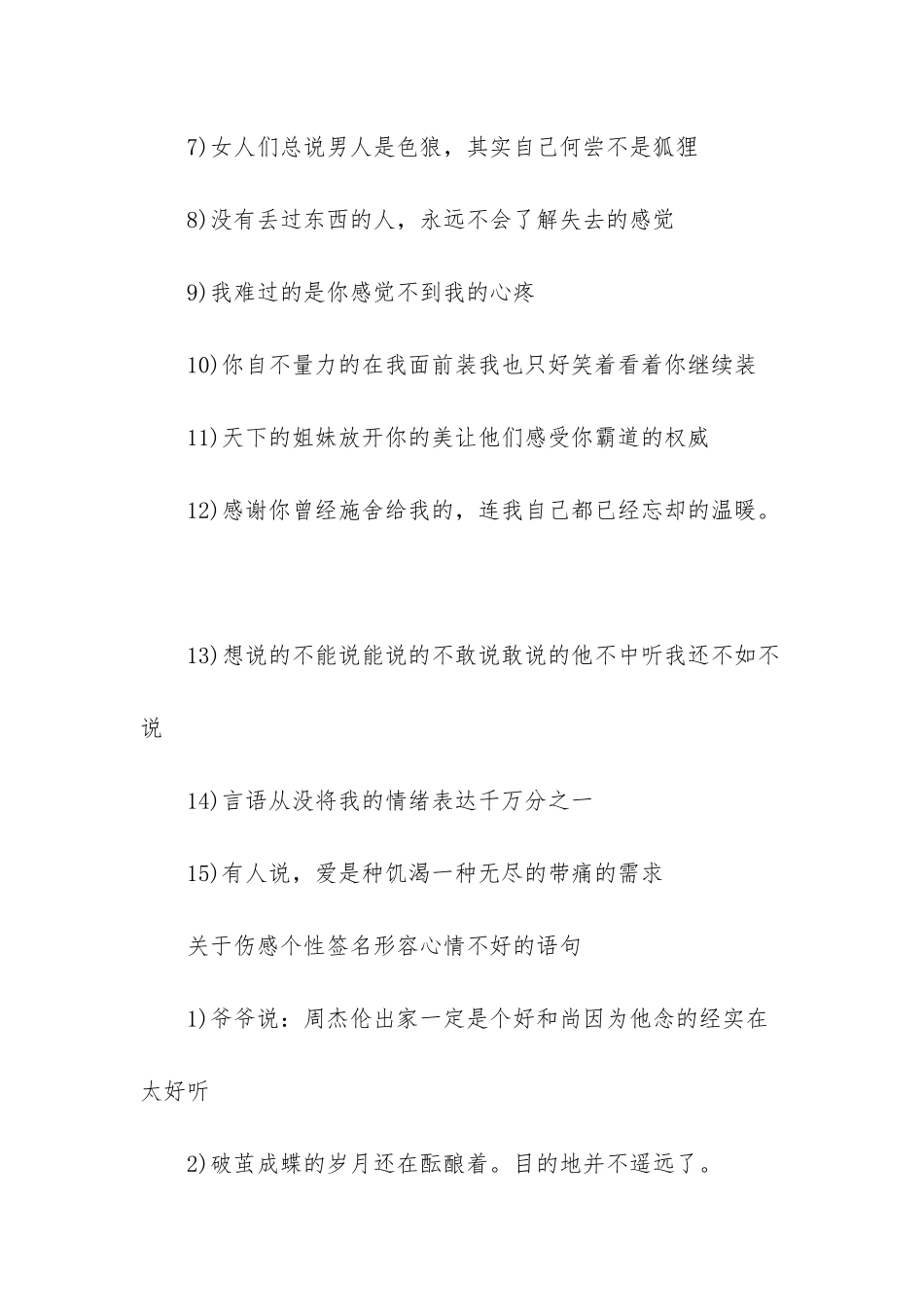 7)女人们总说男人是色狼，其实自己何尝不是狐狸

8)没有丢过东西的人，永远不会了解失去的感觉

9)我难过的是你感觉不到我的心疼

10)你自不量力的在我面前装我也只好笑着看着你继续装

11)天下的姐妹放开你的美让他们感受你霸道的权威

12)感谢你曾经施舍给我的，连我自己都已经忘却的温暖。

13)想说的不能说能说的不敢说敢说的他不中听我还不如不说

14)言语从没将我的情绪表达千万分之一

15)有人说，爱是种饥渴一种无尽的带痛的需求

关于伤感个性签名形容心情不好的语句

1)爷爷说：周杰伦出家一定是个好和尚因为他念的经实在太好听

2)破茧成蝶的岁月还在酝酿着。目的地并不遥远了。